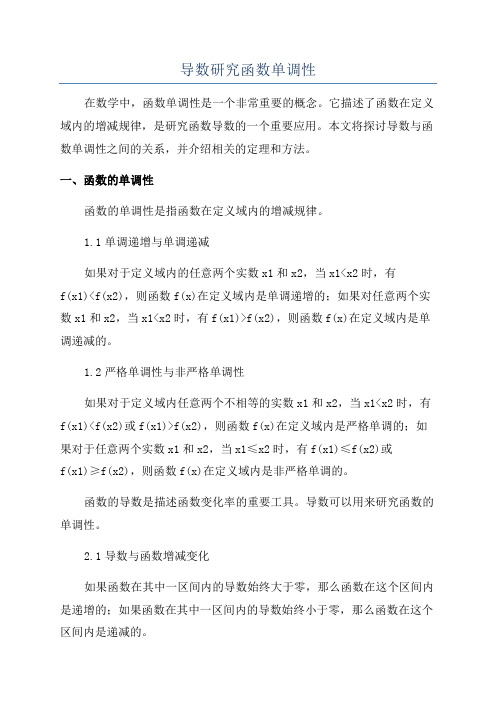 导数研究函数单调性

在数学中，函数单调性是一个非常重要的概念。它描述了函数在定义域内的增减规律，是研究函数导数的一个重要应用。本文将探讨导数与函数单调性之间的关系，并介绍相关的定理和方法。

一、函数的单调性

函数的单调性是指函数在定义域内的增减规律。

1.1 单调递增与单调递减

如果对于定义域内的任意两个实数 x1 和 x2，当 x1<x2 时，有 f(x1)<f(x2)，则函数 f(x)在定义域内是单调递增的；如果对任意两个实数 x1 和 x2，当 x1<x2 时，有 f(x1)>f(x2)，则函数 f(x)在定义域内是单调递减的。

1.2 严格单调性与非严格单调性

如果对于定义域内任意两个不相等的实数 x1 和 x2，当 x1<x2 时，有 f(x1)<f(x2)或 f(x1)>f(x2)，则函数 f(x)在定义域内是严格单调的；如果对于任意两个实数 x1 和 x2，当 x1≤x2 时，有 f(x1)≤f(x2)或 f(x1)≥f(x2)，则函数 f(x)在定义域内是非严格单调的。

函数的导数是描述函数变化率的重要工具。导数可以用来研究函数的单调性。

2.1 导数与函数增减变化

如果函数在其中一区间内的导数始终大于零，那么函数在这个区间内是递增的；如果函数在其中一区间内的导数始终小于零，那么函数在这个区间内是递减的。